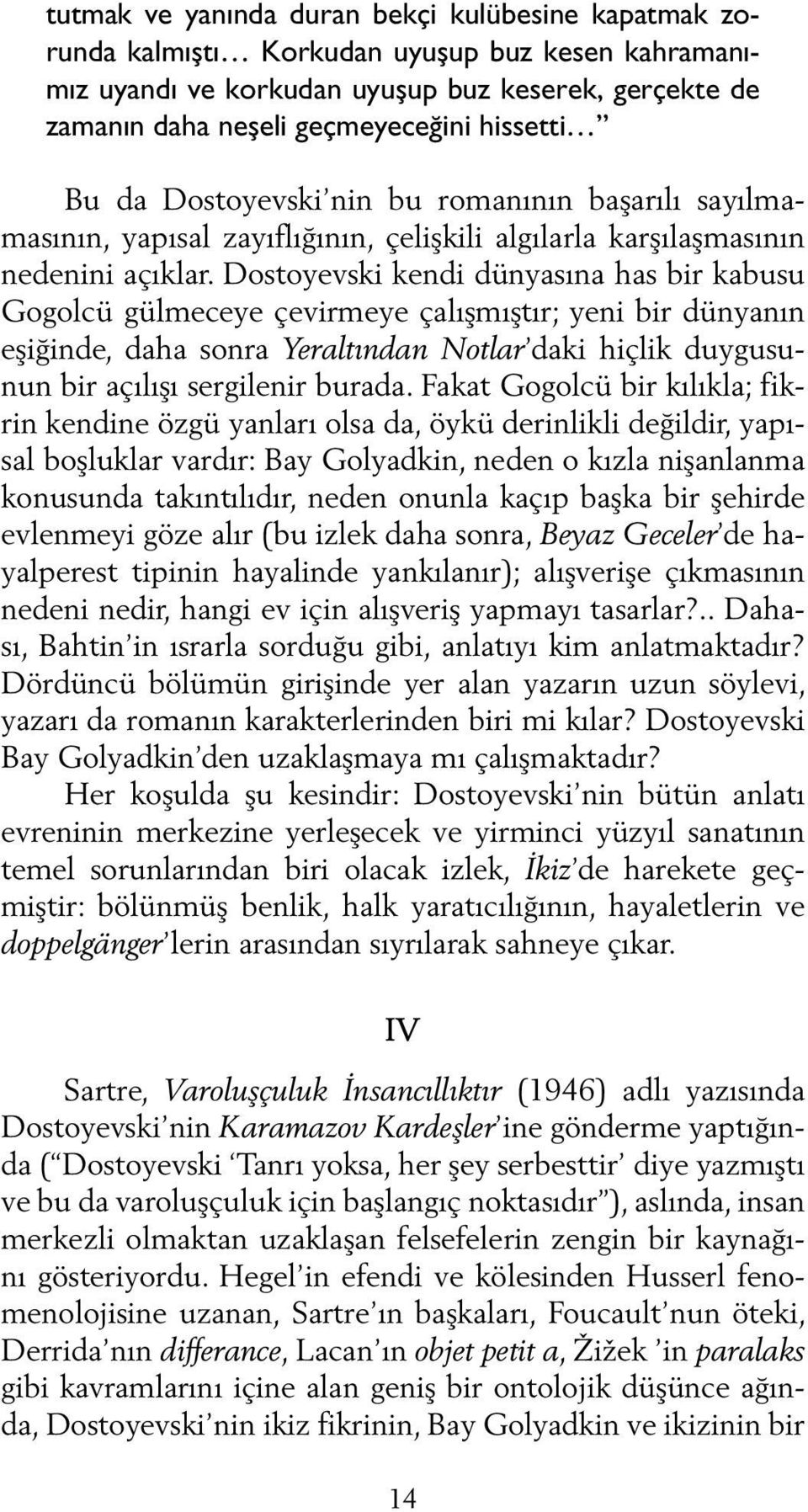 tutmak ve yanında duran bekçi kulübesine kapatmak zorunda kalmıştı… Korkudan uyuşup buz kesen kahramanımız uyandı ve korkudan uyuşup buz keserek, gerçekte de zamanın daha neşeli geçmeyeceğini hissetti…”

Bu da Dostoyevski’nin bu romanının başarılı sayılmamasının, yapısal zayıflığının, çelişkili algılarla karşılaşmasının nedenini açıklar. Dostoyevski kendi dünyasına has bir kabusu Gogolcü gülmeceye çevirmeye çalışmıştır; yeni bir dünyanın eşiğinde, daha sonra Yeraltından Notlar’daki hiçlik duygusunun bir açılışı sergilenir burada. Fakat Gogolcü bir kılıkla; fikrin kendine özgü yanları olsa da, öykü derinlikli değildir, yapısal boşluklar vardır: Bay Golyadkin, neden o kızla nişanlanma konusunda takıntılıdır, neden onunla kaçıp başka bir şehirde evlenmeyi göze alır (bu izlek daha sonra, Beyaz Geceler’de hayalperest tipinin hayalinde yankılanır); alışverişe çıkmasının nedeni nedir, hangi ev için alışveriş yapmayı tasarlar?.. Dahası, Bahtin’in ısrarla sorduğu gibi, anlatıyı kim anlatmaktadır? Dördüncü bölümün girişinde yer alan yazarın uzun söylevi, yazarı da romanın karakterlerinden biri mi kılar? Dostoyevski Bay Golyadkin’den uzaklaşmaya mı çalışmaktadır?

Her koşulda şu kesindir: Dostoyevski’nin bütün anlatı evreninin merkezine yerleşecek ve yirminci yüzyıl sanatının temel sorunlarından biri olacak izlek, İkiz’de harekete geçmiştir: bölünmüş benlik, halk yaratıcılığının, hayaletlerin ve doppelgänger’lerin arasından sıyrılarak sahneye çıkar.

IV

Sartre, Varoluşçuluk İnsancıllıktır (1946) adlı yazısında Dostoyevski’nin Karamazov Kardeşler’ine gönderme yaptığında (“Dostoyevski ‘Tanrı yoksa, her şey serbesttir’ diye yazmıştı ve bu da varoluşçuluk için başlangıç noktasıdır”), aslında, insan merkezli olmaktan uzaklaşan felsefelerin zengin bir kaynağını gösteriyordu. Hegel’in efendi ve kölesinden Husserl fenomenolojisine uzanan, Sartre’ın başkaları, Foucault’nun öteki, Derrida’nın differance, Lacan’ın objet petit a, Žižek ’in paralaks gibi kavramlarını içine alan geniş bir ontolojik düşünce ağında, Dostoyevski’nin ikiz fikrinin, Bay Golyadkin ve ikizinin bir

14